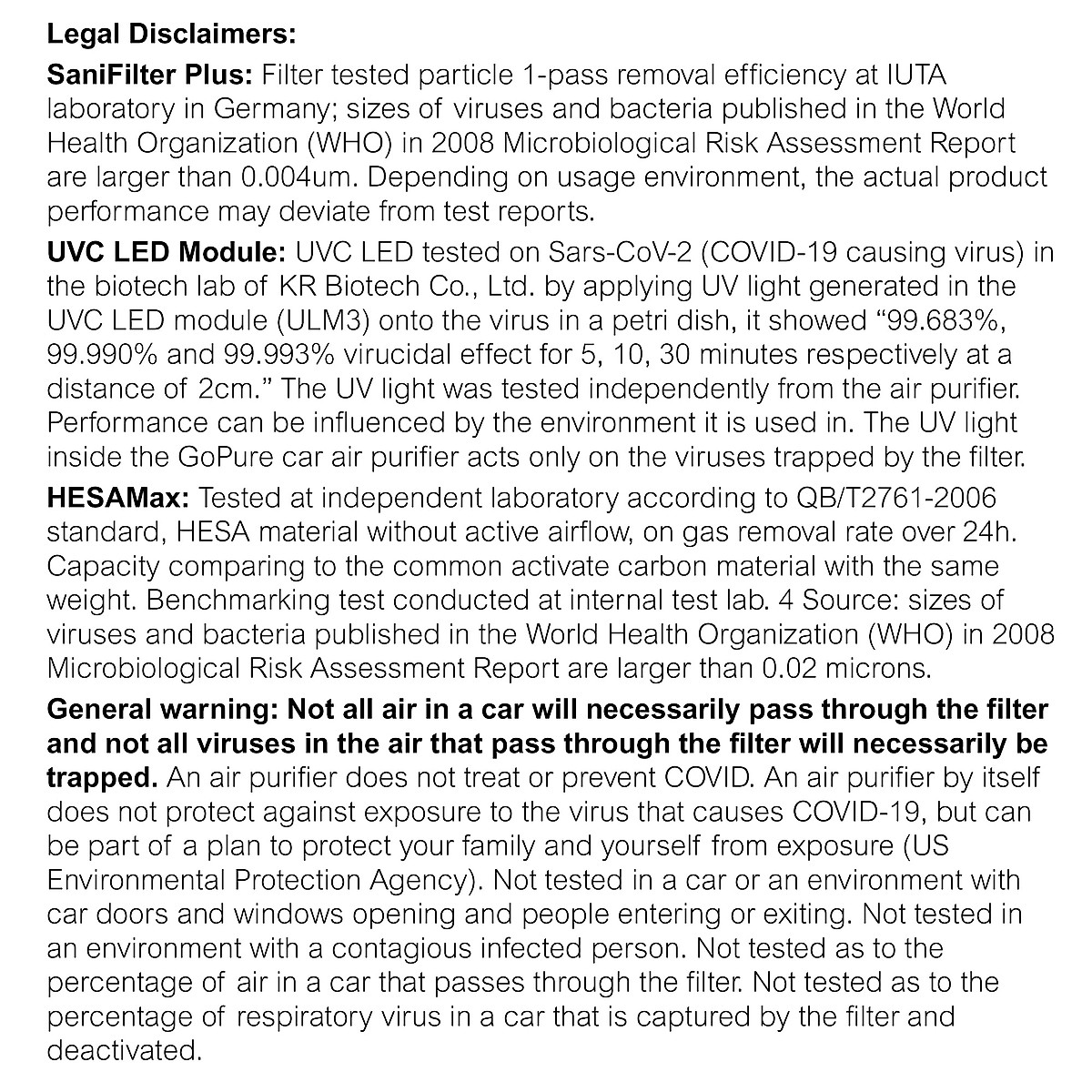 Legal Disclaimers:

SaniFilter Plus: Filter tested particle 1-pass removal efficiency at IUTA laboratory in Germany; sizes of viruses and bacteria published in the World Health Organization (WHO) in 2008 Microbiological Risk Assessment Report are larger than 0.004um. Depending on usage environment, the actual product performance may deviate from test reports.

UVC LED Module: UVC LED tested on Sars-CoV-2 (COVID-19 causing virus) in the biotech lab of KR Biotech Co., Ltd. by applying UV light generated in the UVC LED module (ULM3) onto the virus in a petri dish, it showed “99.683%, 99.990% and 99.993% virucidal effect for 5, 10, 30 minutes respectively at a distance of 2cm.” The UV light was tested independently from the air purifier. Performance can be influenced by the environment it is used in. The UV light inside the GoPure car air purifier acts only on the viruses trapped by the filter.

HESAMax: Tested at independent laboratory according to QB/T2761-2006 standard, HESA material without active airflow, on gas removal rate over 24h. Capacity comparing to the common activate carbon material with the same weight. Benchmarking test conducted at internal test lab. 4 Source: sizes of viruses and bacteria published in the World Health Organization (WHO) in 2008 Microbiological Risk Assessment Report are larger than 0.02 microns.

General warning: Not all air in a car will necessarily pass through the filter and not all viruses in the air that pass through the filter will necessarily be trapped. An air purifier does not treat or prevent COVID. An air purifier by itself does not protect against exposure to the virus that causes COVID-19, but can be part of a plan to protect your family and yourself from exposure (US Environmental Protection Agency). Not tested in a car or an environment with car doors and windows opening and people entering or exiting. Not tested in an environment with a contagious infected person. Not tested as to the percentage of air in a car that passes through the filter. Not tested as to the percentage of respiratory virus in a car that is captured by the filter and deactivated.